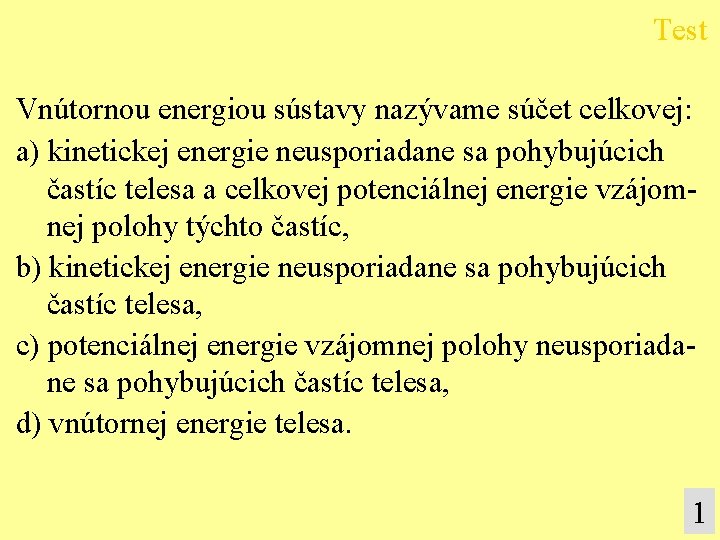 Test

Vnútornou energiou sústavy nazývame súčet celkovej:

a) kinetickej energie neusporiadane sa pohybujúcich častíc telesa a celkovej potenciálnej energie vzájomnej polohy týchto častíc,

b) kinetickej energie neusporiadane sa pohybujúcich častíc telesa,

c) potenciálnej energie vzájomnej polohy neusporiadane sa pohybujúcich častíc telesa,

d) vnútornej energie telesa.

1